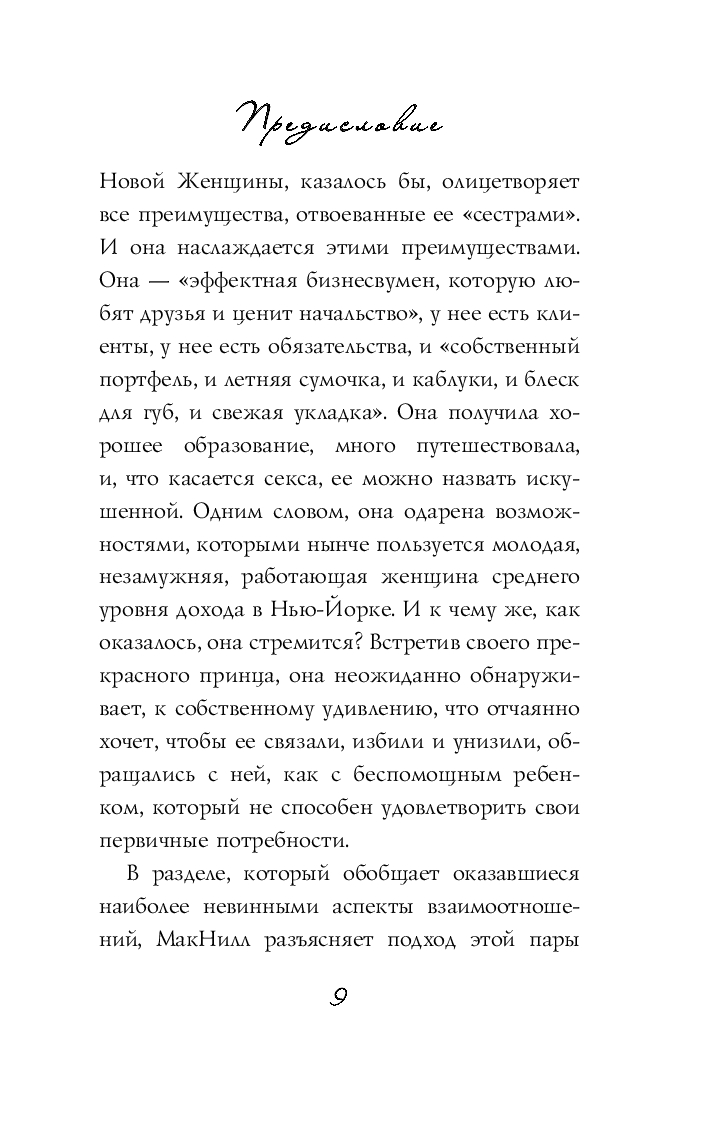 Предисловие

Новой Женщины, казалось бы, олицетворяет все преимущества, отвоеванные ее «сестрами». И она наслаждается этими преимуществами. Она — «эффектная бизнесвумен, которую любят друзья и ценит начальство», у нее есть клиенты, у нее есть обязательства, и «собственный портфель, и летняя сумочка, и каблуки, и блеск для губ, и свежая укладка». Она получила хорошее образование, много путешествовала, и, что касается секса, ее можно назвать искушенной. Одним словом, она одарена возможностями, которыми нынче пользуется молодая, незамужняя, работающая женщина среднего уровня дохода в Нью-Йорке. И к чему же, как оказалось, она стремится? Встретив своего прекрасного принца, она неожиданно обнаруживает, к собственному удивлению, что отчаянно хочет, чтобы ее связали, избили и унизили, обращались с ней, как с беспомощным ребенком, который не способен удовлетворить свои первичные потребности.

В разделе, который обобщает оказавшиеся наиболее невинными аспекты взаимоотношений, МакНилл разъясняет подход этой пары

9